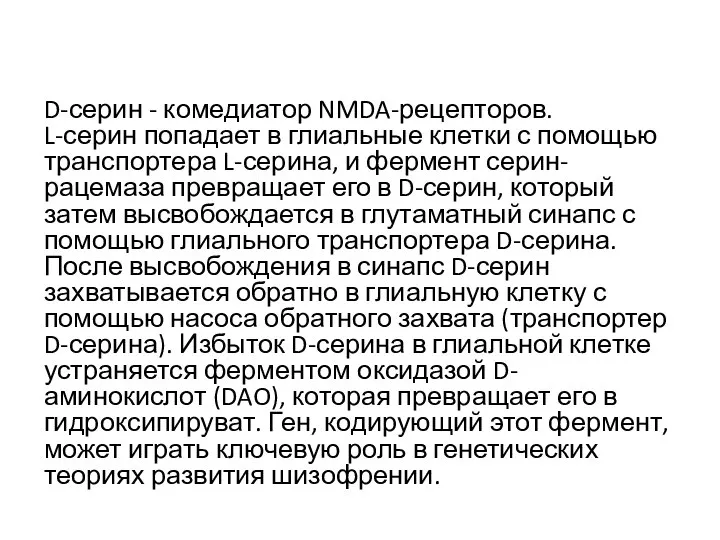 D-серин - комедиатор NMDA-рецепторов.
L-серин попадает в глиальные клетки с помощью транспортера L-серина, и фермент серин-рацемаза превращает его в D-серин, который затем высвобождается в глутаматный синапс с помощью глиального транспортера D-серина. После высвобождения в синапс D-серин захватывается обратно в глиальную клетку с помощью насоса обратного захвата (транспортер D-серина). Избыток D-серина в глиальной клетке устраняется ферментом оксидазой D-аминокислот (DAO), которая превращает его в гидроксипируват. Ген, кодирующий этот фермент, может играть ключевую роль в генетических теориях развития шизофрении.